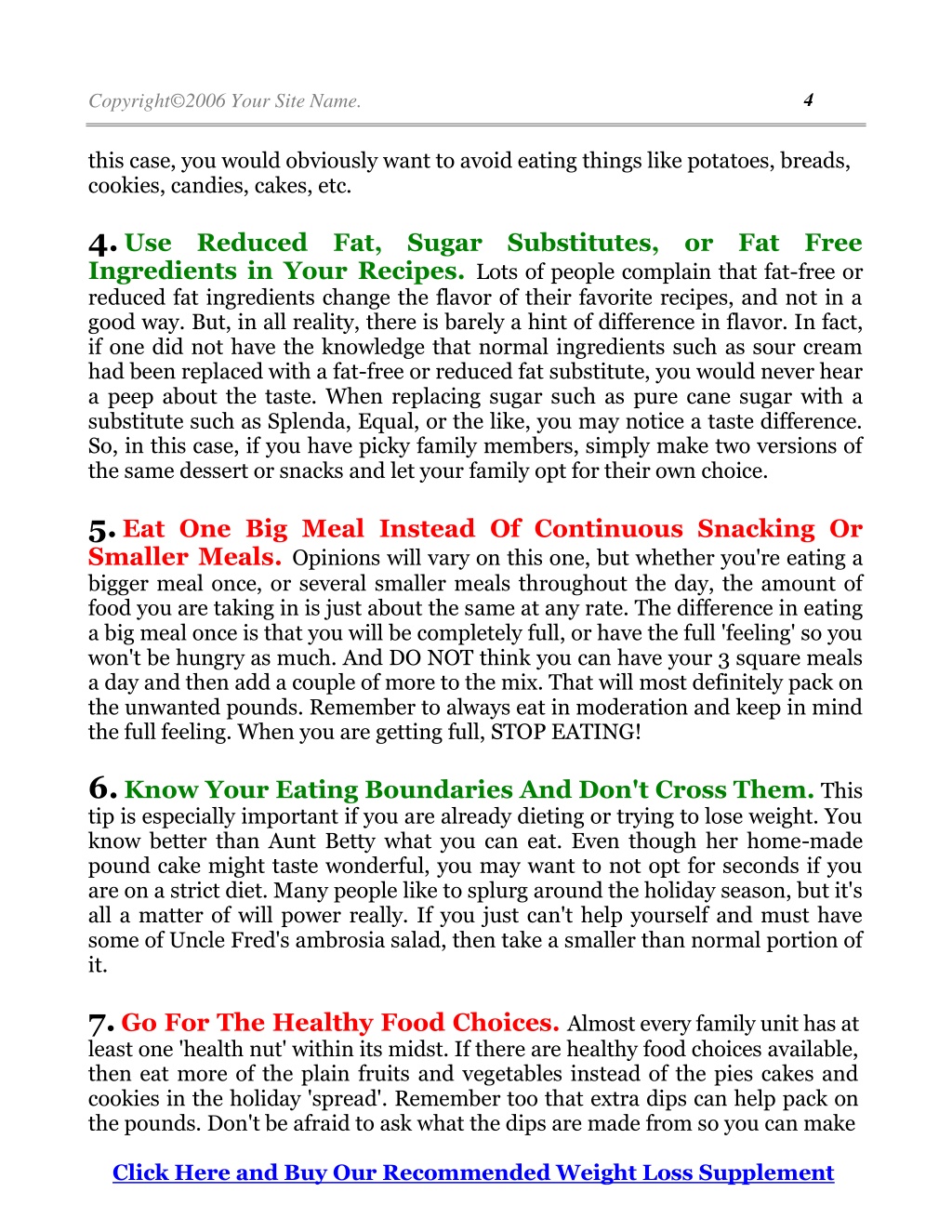 Copyright©2006 Your Site Name. 4

this case, you would obviously want to avoid eating things like potatoes, breads, cookies, candies, cakes, etc.

4. Use Reduced Fat, Sugar Substitutes, or Fat Free Ingredients in Your Recipes. Lots of people complain that fat-free or reduced fat ingredients change the flavor of their favorite recipes, and not in a good way. But, in all reality, there is barely a hint of difference in flavor. In fact, if one did not have the knowledge that normal ingredients such as sour cream had been replaced with a fat-free or reduced fat substitute, you would never hear a peep about the taste. When replacing sugar such as pure cane sugar with a substitute such as Splenda, Equal, or the like, you may notice a taste difference. So, in this case, if you have picky family members, simply make two versions of the same dessert or snacks and let your family opt for their own choice.

5. Eat One Big Meal Instead Of Continuous Snacking Or Smaller Meals. Opinions will vary on this one, but whether you're eating a bigger meal once, or several smaller meals throughout the day, the amount of food you are taking in is just about the same at any rate. The difference in eating a big meal once is that you will be completely full, or have the full 'feeling' so you won't be hungry as much. And DO NOT think you can have your 3 square meals a day and then add a couple of more to the mix. That will most definitely pack on the unwanted pounds. Remember to always eat in moderation and keep in mind the full feeling. When you are getting full, STOP EATING!

6. Know Your Eating Boundaries And Don't Cross Them. This tip is especially important if you are already dieting or trying to lose weight. You know better than Aunt Betty what you can eat. Even though her home-made pound cake might taste wonderful, you may want to not opt for seconds if you are on a strict diet. Many people like to splurg around the holiday season, but it's all a matter of will power really. If you just can't help yourself and must have some of Uncle Fred's ambrosia salad, then take a smaller than normal portion of it.

7. Go For The Healthy Food Choices. Almost every family unit has at least one 'health nut' within its midst. If there are healthy food choices available, then eat more of the plain fruits and vegetables instead of the pies cakes and cookies in the holiday 'spread'. Remember too that extra dips can help pack on the pounds. Don't be afraid to ask what the dips are made from so you can make

Click Here and Buy Our Recommended Weight Loss Supplement